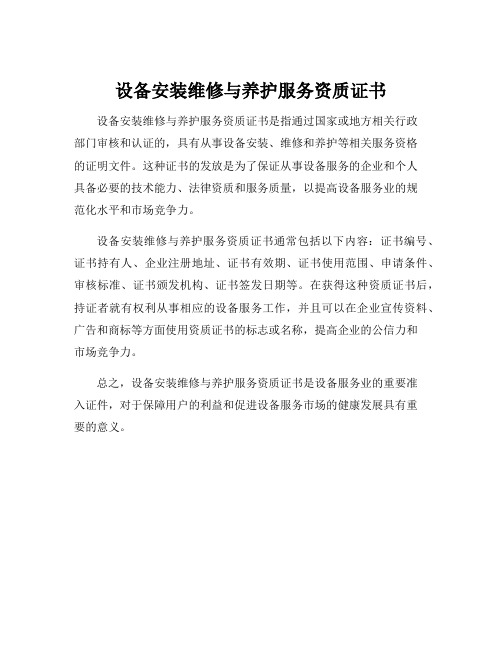 设备安装维修与养护服务资质证书

设备安装维修与养护服务资质证书是指通过国家或地方相关行政部门审核和认证的，具有从事设备安装、维修和养护等相关服务资格的证明文件。这种证书的发放是为了保证从事设备服务的企业和个人具备必要的技术能力、法律资质和服务质量，以提高设备服务业的规范化水平和市场竞争力。

设备安装维修与养护服务资质证书通常包括以下内容：证书编号、证书持有人、企业注册地址、证书有效期、证书使用范围、申请条件、审核标准、证书颁发机构、证书签发日期等。在获得这种资质证书后，持证者就有权利从事相应的设备服务工作，并且可以在企业宣传资料、广告和商标等方面使用资质证书的标志或名称，提高企业的公信力和市场竞争力。

总之，设备安装维修与养护服务资质证书是设备服务业的重要准入证件，对于保障用户的利益和促进设备服务市场的健康发展具有重要的意义。